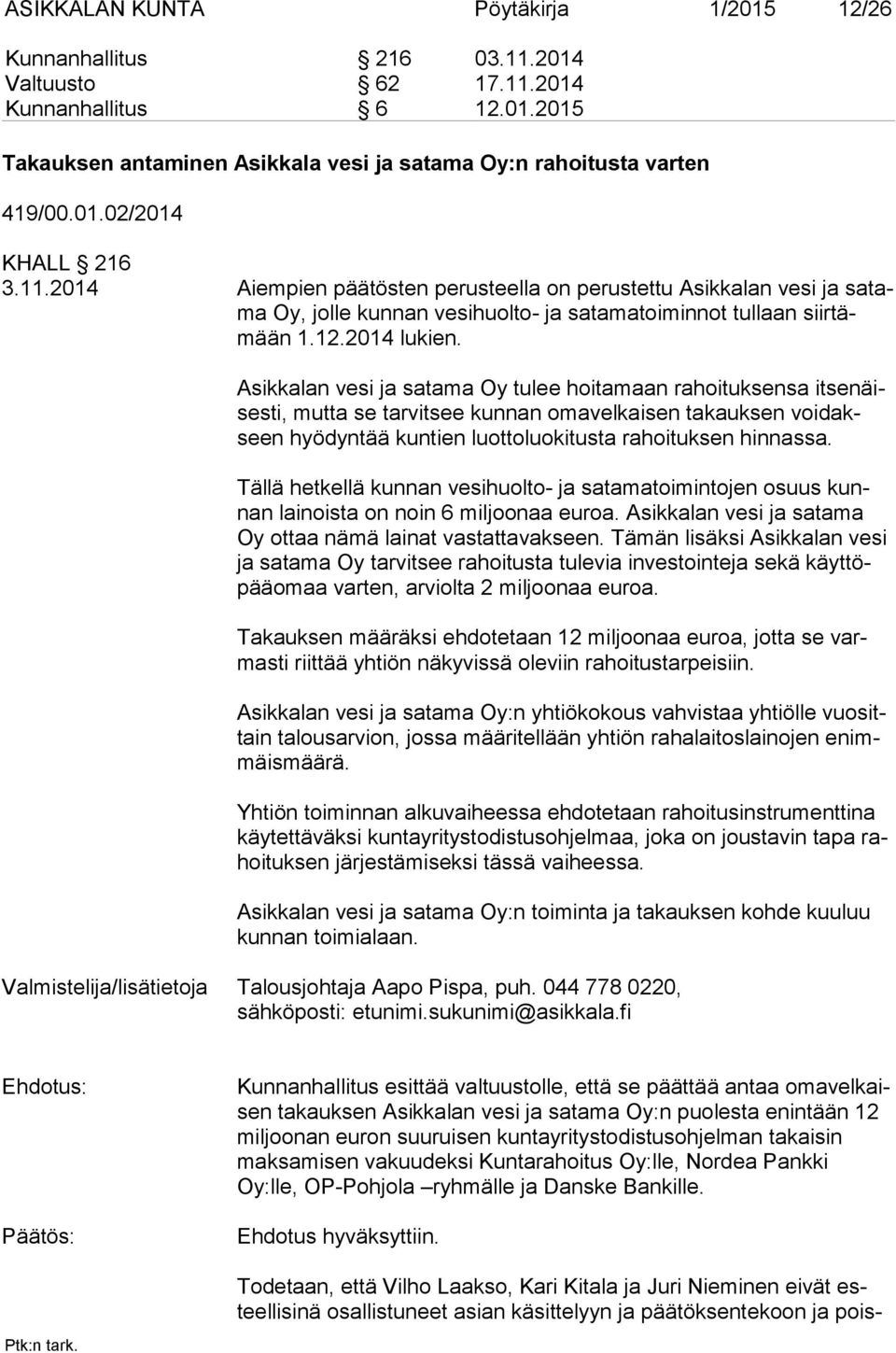 ASIKKALAN KUNTA Pöytäkirja 1/2015 12/26

Kunnanhallitus § 216 03.11.2014
Valtuusto § 62 17.11.2014
Kunnanhallitus § 6 12.01.2015

Takauksen antaminen Asikkala vesi ja satama Oy:n rahoitusta varten

419/00.01.02/2014

KHALL § 216
3.11.2014 Aiempien päätösten perusteella on perustettu Asikkalan vesi ja satama Oy, jolle kunnan vesihuolto- ja satamatoiminnot tullaan siirtämään 1.12.2014 lukien.

Asikkalan vesi ja satama Oy tulee hoitamaan rahoituksensa itsenäisesti, mutta se tarvitsee kunnan omavelkaisen takauksen voidakseen hyödyntää kuntien luottoluokitusta rahoituksen hinnassa.

Tällä hetkellä kunnan vesihuolto- ja satamatoimintojen osuus kunnan lainoista on noin 6 miljoonaa euroa. Asikkalan vesi ja satama Oy ottaa nämä lainat vastattavakseen. Tämän lisäksi Asikkalan vesi ja satama Oy tarvitsee rahoitusta tulevia investointeja sekä käyttöpääomaa varten, arviolta 2 miljoonaa euroa.

Takauksen määräksi ehdotetaan 12 miljoonaa euroa, jotta se varmasti riittää yhtiön näkyvissä oleviin rahoitustarpeisiin.

Asikkalan vesi ja satama Oy:n yhtiökokous vahvistaa yhtiölle vuosittain talousarvion, jossa määritellään yhtiön rahalaitoslainojen enimmäismäärä.

Yhtiön toiminnan alkuvaiheessa ehdotetaan rahoitusinstrumenttina käytettäväksi kuntayritystodistusohjelmaa, joka on joustavin tapa rahoituksen järjestämiseksi tässä vaiheessa.

Asikkalan vesi ja satama Oy:n toiminta ja takauksen kohde kuuluu kunnan toimialaan.

Valmistelija/lisätietoja Talousjohtaja Aapo Pispa, puh. 044 778 0220, sähköposti: etunimi.sukunimi@asikkala.fi

Ehdotus: Kunnanhallitus esittää valtuustolle, että se päättää antaa omavelkaisen takauksen Asikkalan vesi ja satama Oy:n puolesta enintään 12 miljoonan euron suuruisen kuntayritystodistusohjelman takaisin maksamisen vakuudeksi Kuntarahoitus Oy:lle, Nordea Pankki Oy:lle, OP-Pohjola –ryhmälle ja Danske Bankille.

Päätös: Ehdotus hyväksyttiin.

Todetaan, että Vilho Laakso, Kari Kitala ja Juri Nieminen eivät esteellisinä osallistuneet asian käsittelyyn ja päätöksentekoon ja pois-

Ptk:n tark.